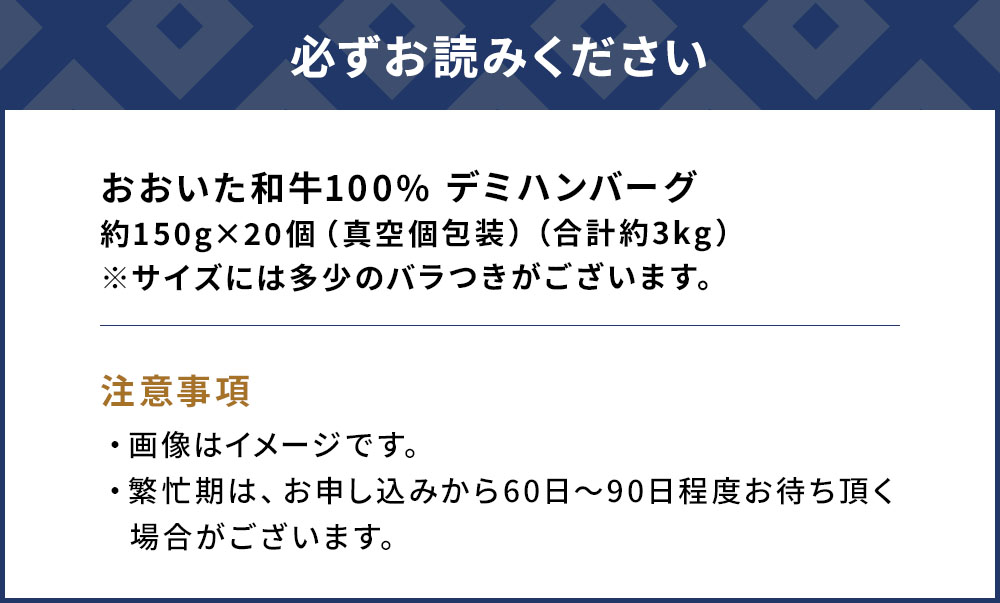 必ずお読みください

おおいた和牛100% デミハンバーグ
約150g×20個（真空個包装）（合計約3kg）
※サイズには多少のバラつきがございます。

注意事項
・画像はイメージです。
・繁忙期は、お申し込みから60日～90日程度お待ち頂く場合がございます。